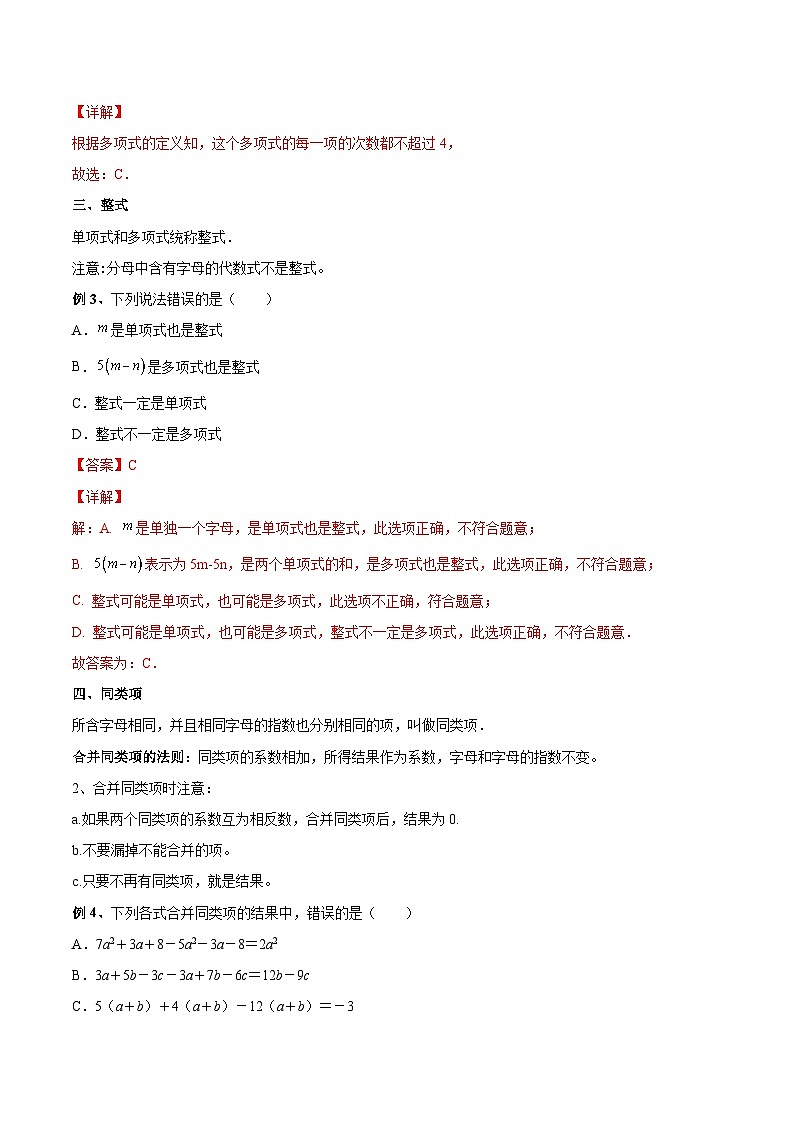 【详解】

根据多项式的定义知，这个多项式的每一项的次数都不超过 4，

故选：C．

三、整式

单项式和多项式统称整式．

注意:分母中含有字母的代数式不是整式。

例 3、下列说法错误的是（　　）

A．$m$是单项式也是整式

B．$5(m-n)$是多项式也是整式

C．整式一定是单项式

D．整式不一定是多项式

【答案】C

【详解】

解：A. $m$是单独一个字母，是单项式也是整式，此选项正确，不符合题意；

B. $5(m-n)$表示为 5m-5n，是两个单项式的和，是多项式也是整式，此选项正确，不符合题意；

C. 整式可能是单项式，也可能是多项式，此选项不正确，符合题意；

D. 整式可能是单项式，也可能是多项式，整式不一定是多项式，此选项正确，不符合题意．

故答案为：C．

四、同类项

所含字母相同，并且相同字母的指数也分别相同的项，叫做同类项．

合并同类项的法则：同类项的系数相加，所得结果作为系数，字母和字母的指数不变。

2、合并同类项时注意：

a.如果两个同类项的系数互为相反数，合并同类项后，结果为 0.

b.不要漏掉不能合并的项。

c.只要不再有同类项，就是结果。

例 4、下列各式合并同类项的结果中，错误的是（　　）

A．$7a^2+3a+8-5a^2-3a-8=2a^2$

B．$3a+5b-3c-3a+7b-6c=12b-9c$

C．$5(a+b)+4(a+b)-12(a+b)=-3$